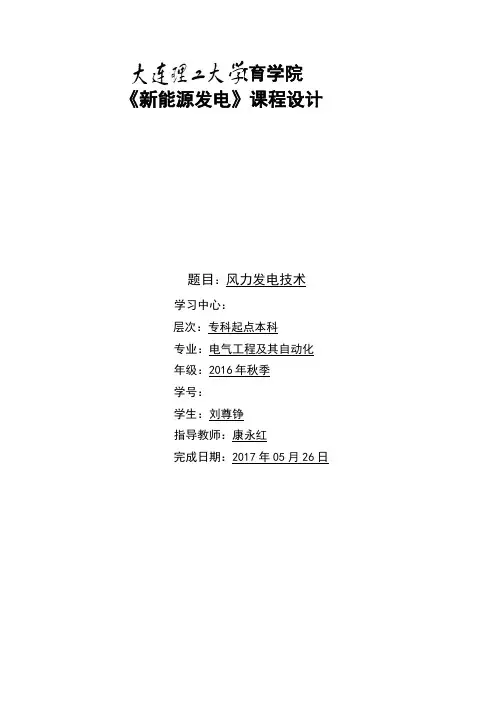 大连理工大学育学院
《新能源发电》课程设计

题目：风力发电技术
学习中心：
层次：专科起点本科
专业：电气工程及其自动化
年级：2016年秋季
学号：
学生：刘尊铮
指导教师：康永红
完成日期：2017年05月26日